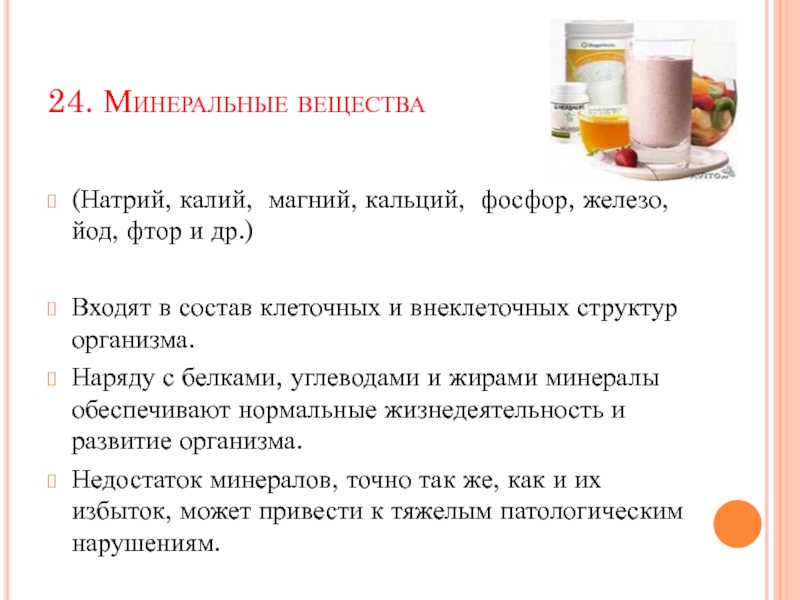 24. Минеральные вещества

(Натрий, калий, магний, кальций, фосфор, железо, йод, фтор и др.)

Входят в состав клеточных и внеклеточных структур организма.

Наряду с белками, углеводами и жирами минералы обеспечивают нормальные жизнедеятельность и развитие организма.

Недостаток минералов, точно так же, как и их избыток, может привести к тяжелым патологическим нарушениям.